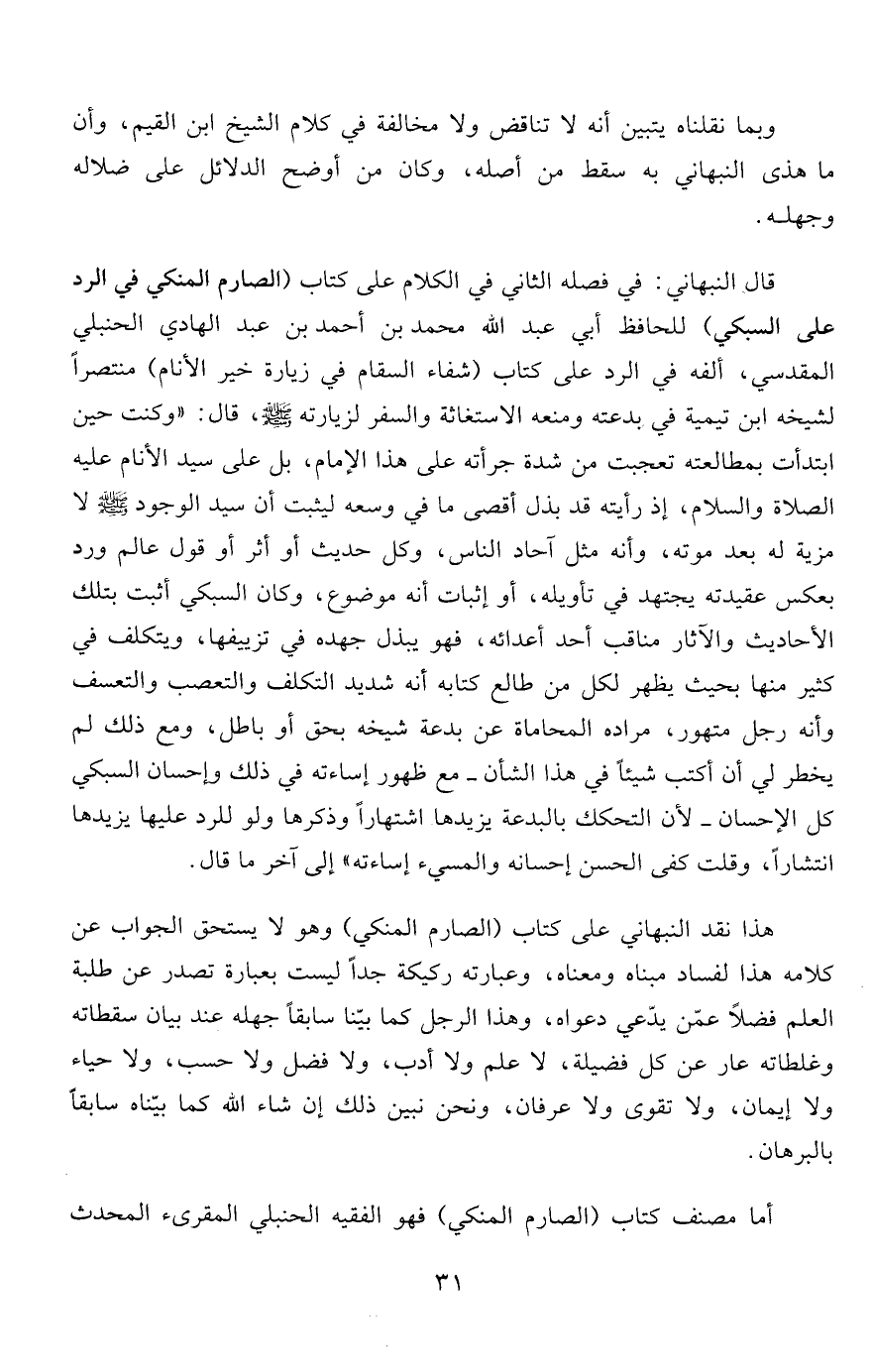 وبما نقلناه يتبين أنه لا تناقض ولا مخالفة في كلام الشيخ ابن القيم، وأن ما هذى النبهاني به سقط من أصله، وكان من أوضح الدلائل على ضلاله وجهله.

قال النبهاني: في فصله الثاني في الكلام على كتاب (الصارم المنكي في الرد على السبكي) للحافظ أبي عبد الله محمد بن أحمد بن عبد الهادي الحنبلي المقدسي، ألفه في الرد على كتاب (شفاء السقام في زيارة خير الأنام) منتصراً لشيخه ابن تيمية في بدعته ومنعه الاستغاثة والسفر لزيارته ﷺ، قال: «وكنت حين ابتدأت بمطالعته تعجبت من شدة جرأته على هذا الإمام، بل على سيد الأنام عليه الصلاة والسلام، إذ رأيته قد بذل أقصى ما في وسعه ليثبت أن سيد الوجود ﷺ لا مزية له بعد موته، وأنه مثل آحاد الناس، وكل حديث أو أثر أو قول عالم ورد بعكس عقيدته يجتهد في تأويله، أو إثبات أنه موضوع، وكان السبكي أثبت بتلك الأحاديث والآثار مناقب أحد أعدائه، فهو يبذل جهده في تزييفها، ويتكلف في كثير منها بحيث يظهر لكل من طالع كتابه أنه شديد التكلف والتعصب والتعسف وأنه رجل متهور، مراده المحاماة عن بدعة شيخه بحق أو باطل، ومع ذلك لم يخطر لي أن أكتب شيئاً في هذا الشأن ـ مع ظهور إساءته في ذلك وإحسان السبكي كل الإحسان ـ لأن التحكك بالبدعة يزيدها اشتهاراً وذكرها ولو للرد عليها يزيدها انتشاراً، وقلت كفى الحسن إحسانه والمسيء إساءته» إلى آخر ما قال.

هذا نقد النبهاني على كتاب (الصارم المنكي) وهو لا يستحق الجواب عن كلامه هذا لفساد مبناه ومعناه، وعبارته ركيكة جداً ليست بعبارة تصدر عن طلبة العلم فضلاً عمّن يدّعي دعواه، وهذا الرجل كما بيّنا سابقاً جهله عند بيان سقطاته وغلطاته عار عن كل فضيلة، لا علم ولا أدب، ولا فضل ولا حسب، ولا حياء ولا إيمان، ولا تقوى ولا عرفان، ونحن نبين ذلك إن شاء الله كما بيّناه سابقاً بالبرهان.

أما مصنف كتاب (الصارم المنكي) فهو الفقيه الحنبلي المقرىء المحدث

٣١